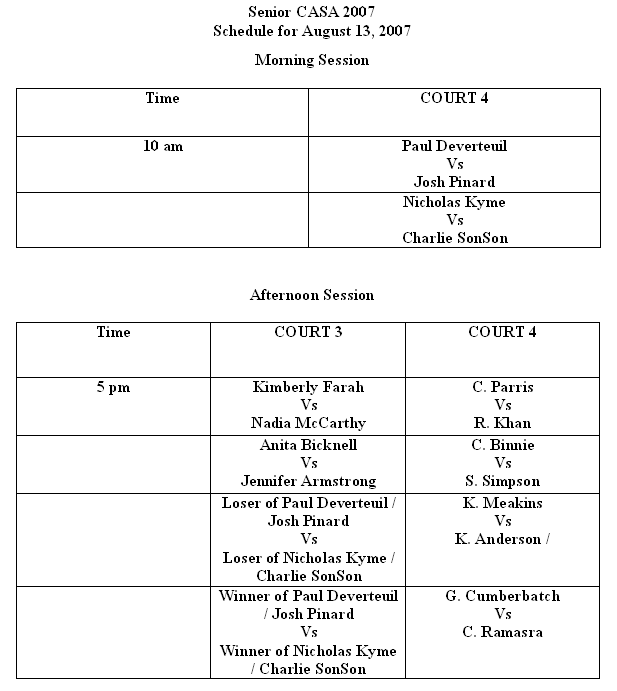 Senior CASA 2007
Schedule for August 13, 2007

Morning Session

| Time | COURT 4 |
|---|---|
| 10 am | Paul Deverteuil Vs Josh Pinard |
| | Nicholas Kyme Vs Charlie SonSon |

Afternoon Session

| Time | COURT 3 | COURT 4 |
|---|---|---|
| 5 pm | Kimberly Farah Vs Nadia McCarthy | C. Parris Vs R. Khan |
| | Anita Bicknell Vs Jennifer Armstrong | C. Binnie Vs S. Simpson |
| | Loser of Paul Deverteuil / Josh Pinard Vs Loser of Nicholas Kyme / Charlie SonSon | K. Meakins Vs K. Anderson / |
| | Winner of Paul Deverteuil / Josh Pinard Vs Winner of Nicholas Kyme / Charlie SonSon | G. Cumberbatch Vs C. Ramasra |